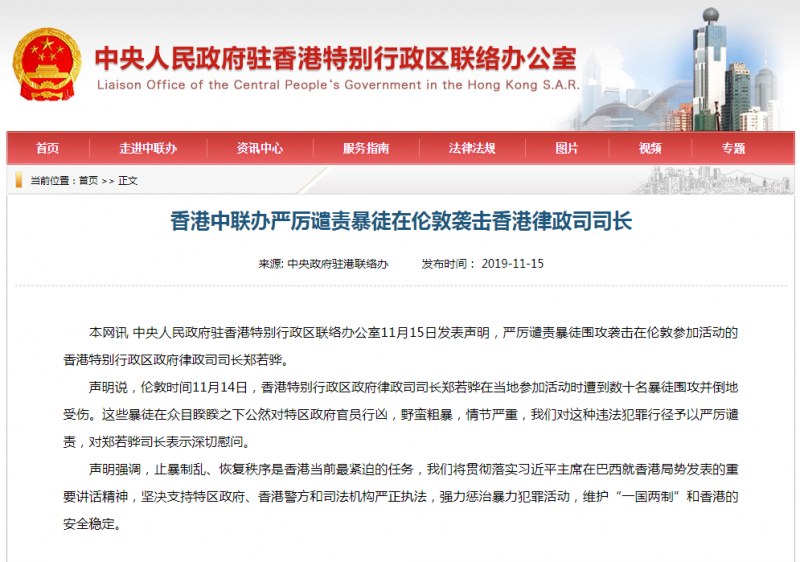 中央人民政府驻香港特别行政区联络办公室
Liaison Office of the Central People's Government in the Hong Kong S.A.R.

首页 走进中联办 资讯中心 服务指南 法律法规 图片 视频 专题

当前位置：首页 >> 正文

香港中联办严厉谴责暴徒在伦敦袭击香港律政司司长

来源: 中央政府驻港联络办 发布时间： 2019-11-15

本网讯 中央人民政府驻香港特别行政区联络办公室11月15日发表声明，严厉谴责暴徒围攻袭击在伦敦参加活动的香港特别行政区政府律政司司长郑若骅。

声明说，伦敦时间11月14日，香港特别行政区政府律政司司长郑若骅在当地参加活动时遭到数十名暴徒围攻并倒地受伤。这些暴徒在众目睽睽之下公然对特区政府官员行凶，野蛮粗暴，情节严重，我们对这种违法犯罪行径予以严厉谴责，对郑若骅司长表示深切慰问。

声明强调，止暴制乱、恢复秩序是香港当前最紧迫的任务，我们将贯彻落实习近平主席在巴西就香港局势发表的重要讲话精神，坚决支持特区政府、香港警方和司法机构严正执法，强力惩治暴力犯罪活动，维护“一国两制”和香港的安全稳定。